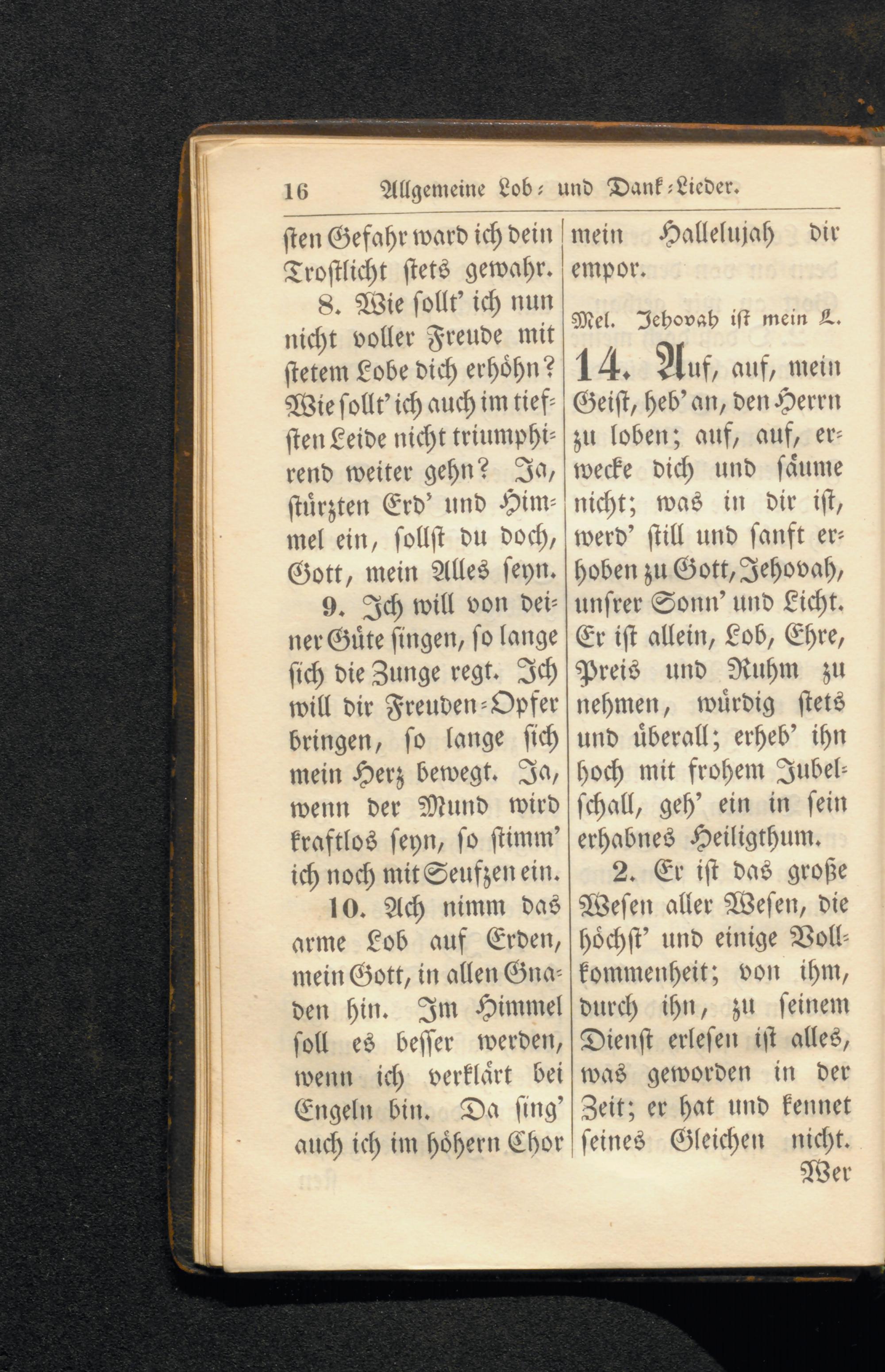 16 Allgemeine Lob- und Dank-Lieder.

sten Gefahr ward ich dein Trostlicht stets gewahr.

8. Wie sollt' ich nun nicht voller Freude mit stetem Lobe dich erhöhn? Wie sollt' ich auch im tiefsten Leide nicht triumphirend weiter gehn? Ja, stürzten Erd' und Himmel ein, sollst du doch, Gott, mein Alles seyn.

9. Ich will von deiner Güte singen, so lange sich die Zunge regt. Ich will dir Freuden-Opfer bringen, so lange sich mein Herz bewegt. Ja, wenn der Mund wird kraftlos seyn, so stimm' ich noch mit Seufzen ein.

10. Ach nimm das arme Lob auf Erden, mein Gott, in allen Gnaden hin. Im Himmel soll es besser werden, wenn ich verklärt bei Engeln bin. Da sing' auch ich im höhern Chor mein Hallelujah dir empor.

Mel. Jehovah ist mein L.

14. Auf, auf, mein Geist, heb' an, den Herrn zu loben; auf, auf, erwecke dich und säume nicht; was in dir ist, werd' still und sanft erhoben zu Gott, Jehovah, unsrer Sonn' und Licht. Er ist allein, Lob, Ehre, Preis und Ruhm zu nehmen, würdig stets und überall; erheb' ihn hoch mit frohem Jubelschall, geh' ein in sein erhabnes Heiligthum.

2. Er ist das große Wesen aller Wesen, die höchst' und einige Vollkommenheit; von ihm, durch ihn, zu seinem Dienst erlesen ist alles, was geworden in der Zeit; er hat und kennet seines Gleichen nicht. Wer